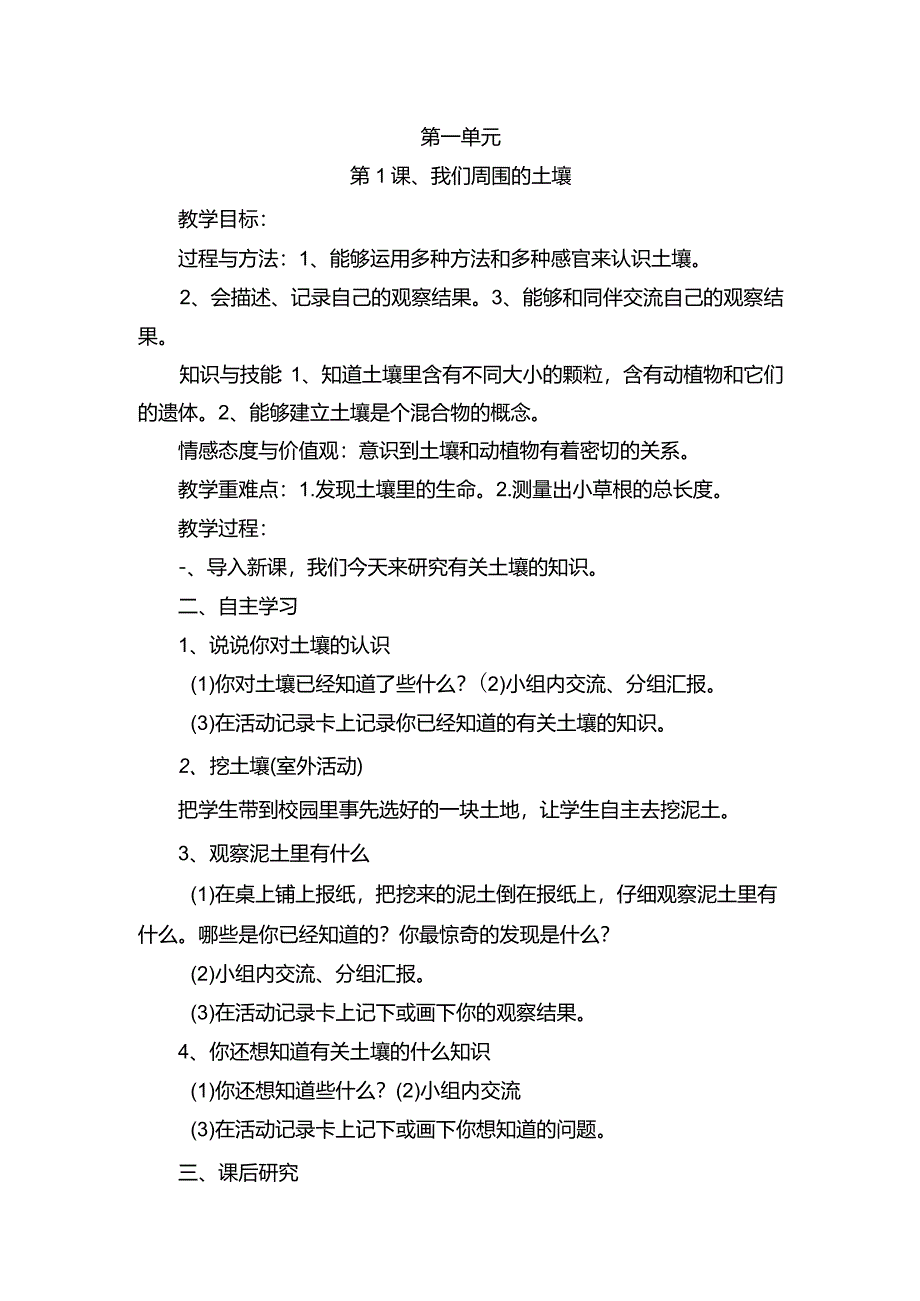 第一单元

第1课、我们周围的土壤

教学目标：

过程与方法：1、能够运用多种方法和多种感官来认识土壤。

2、会描述、记录自己的观察结果。3、能够和同伴交流自己的观察结果。

知识与技能 1、知道土壤里含有不同大小的颗粒，含有动植物和它们的遗体。2、能够建立土壤是个混合物的概念。

情感态度与价值观：意识到土壤和动植物有着密切的关系。

教学重难点：1.发现土壤里的生命。2.测量出小草根的总长度。

教学过程：

-、导入新课，我们今天来研究有关土壤的知识。

二、自主学习

1、说说你对土壤的认识

(1)你对土壤已经知道了些什么？(2)小组内交流、分组汇报。

(3)在活动记录卡上记录你已经知道的有关土壤的知识。

2、挖土壤(室外活动)

把学生带到校园里事先选好的一块土地，让学生自主去挖泥土。

3、观察泥土里有什么

(1)在桌上铺上报纸，把挖来的泥土倒在报纸上，仔细观察泥土里有什么。哪些是你已经知道的？你最惊奇的发现是什么？

(2)小组内交流、分组汇报。

(3)在活动记录卡上记下或画下你的观察结果。

4、你还想知道有关土壤的什么知识

(1)你还想知道些什么？(2)小组内交流

(3)在活动记录卡上记下或画下你想知道的问题。

三、课后研究